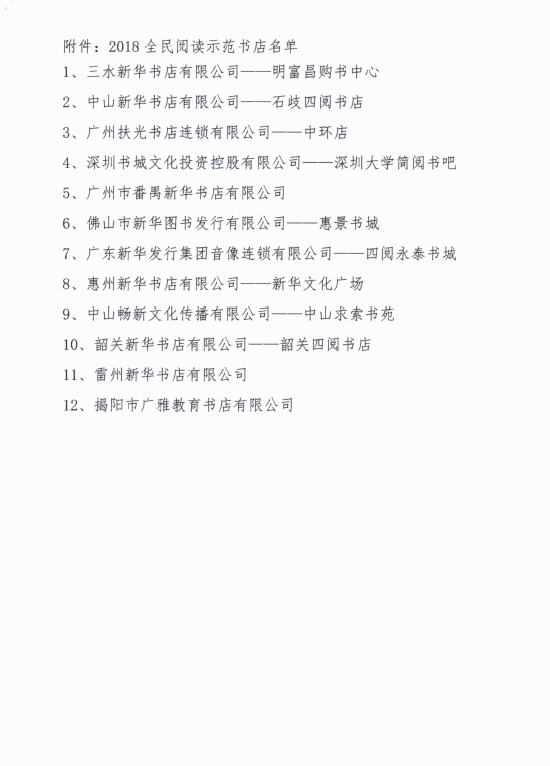 附件：2018 全民阅读示范书店名单

1、三水新华书店有限公司——明富昌购书中心

2、中山新华书店有限公司——石岐四阅书店

3、广州扶光书店连锁有限公司——中环店

4、深圳书城文化投资控股有限公司——深圳大学简阅书吧

5、广州市番禺新华书店有限公司

6、佛山市新华图书发行有限公司——惠景书城

7、广东新华发行集团音像连锁有限公司——四阅永泰书城

8、惠州新华书店有限公司——新华文化广场

9、中山畅新文化传播有限公司——中山求索书苑

10、韶关新华书店有限公司——韶关四阅书店

11、雷州新华书店有限公司

12、揭阳市广雅教育书店有限公司